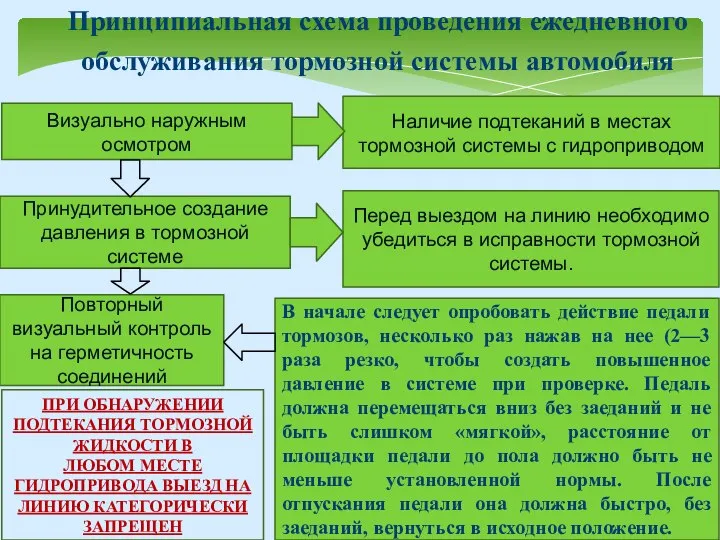 Принципиальная схема проведения ежедневного обслуживания тормозной системы автомобиля

Визуально наружным осмотром

Наличие подтеканий в местах тормозной системы с гидроприводом

Принудительное создание давления в тормозной системе

Перед выездом на линию необходимо убедиться в исправности тормозной системы.

Повторный визуальный контроль на герметичность соединений

В начале следует опробовать действие педали тормозов, несколько раз нажав на нее (2—3 раза резко, чтобы создать повышенное давление в системе при проверке. Педаль должна перемещаться вниз без заеданий и не быть слишком «мягкой», расстояние от площадки педали до пола должно быть не меньше установленной нормы. После отпускания педали она должна быстро, без заеданий, вернуться в исходное положение.

ПРИ ОБНАРУЖЕНИИ ПОДТЕКАНИЯ ТОРМОЗНОЙ ЖИДКОСТИ В ЛЮБОМ МЕСТЕ ГИДРОПРИВОДА ВЫЕЗД НА ЛИНИЮ КАТЕГОРИЧЕСКИ ЗАПРЕЩЕН